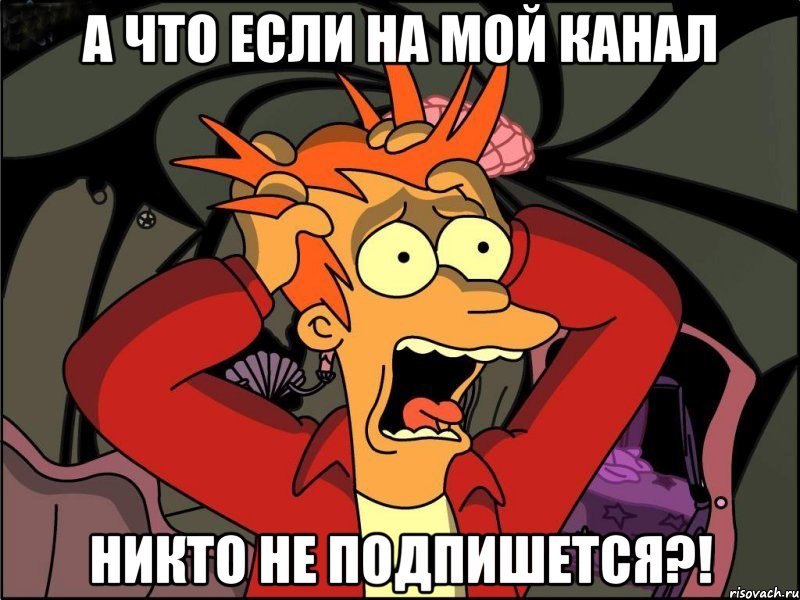 А ЧТО ЕСЛИ НА МОЙ КАНАЛ

НИКТО НЕ ПОДПИШЕТСЯ?!

risovach.ru